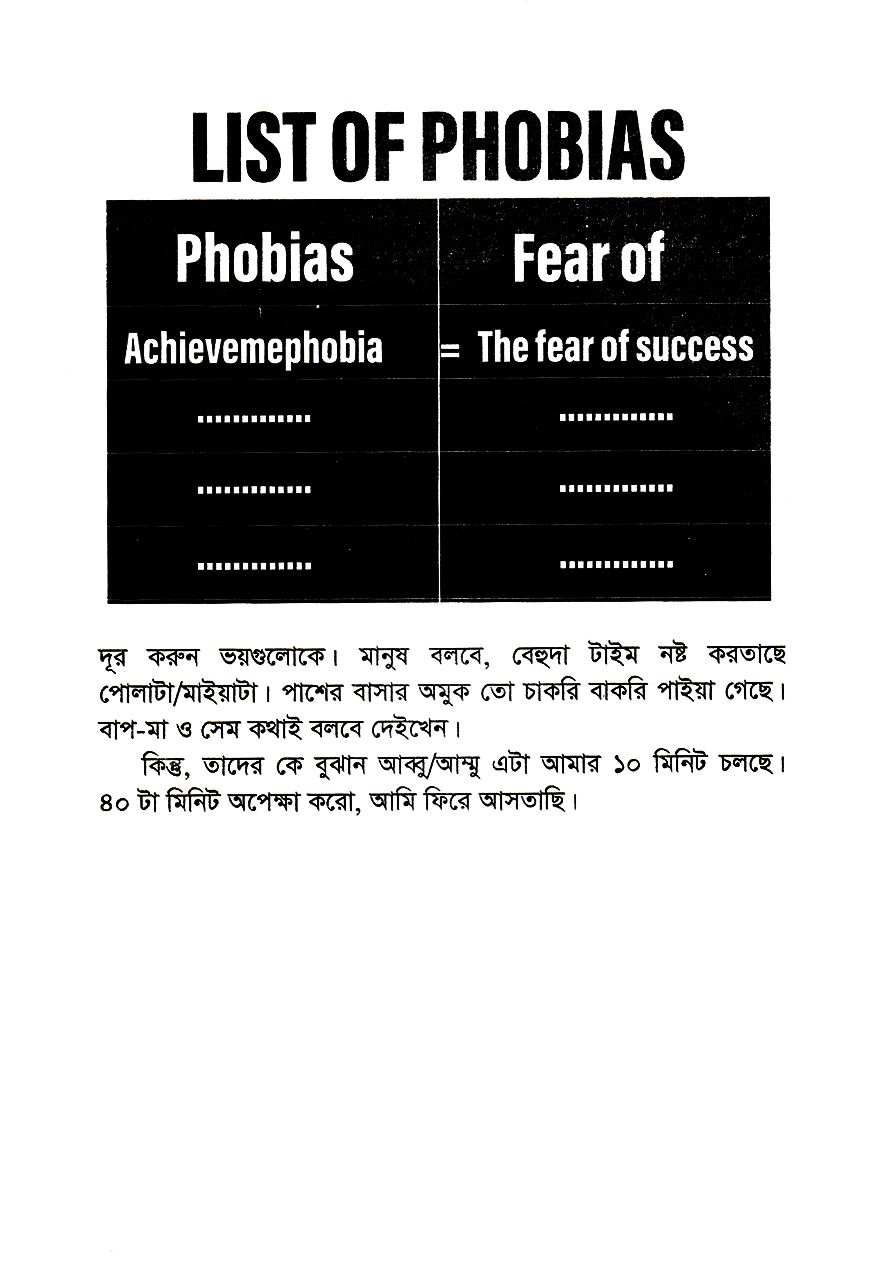 LIST OF PHOBIAS

| Phobias | Fear of |
|---|---|
| Achievemephobia | = The fear of success |
| ............. | ............. |
| ............. | ............. |
| ............. | ............. |

দূর করুন ভয়গুলোকে। মানুষ বলবে, বেহুদা টাইম নষ্ট করতাছে পোলাটা/মাইয়াটা। পাশের বাসার অমুক তো চাকরি বাকরি পাইয়া গেছে। বাপ-মা ও সেম কথাই বলবে দেইখেন।

কিন্তু, তাদের কে বুঝান আব্বু/আম্মু এটা আমার ১০ মিনিট চলছে। ৪০ টা মিনিট অপেক্ষা করো, আমি ফিরে আসতাছি।